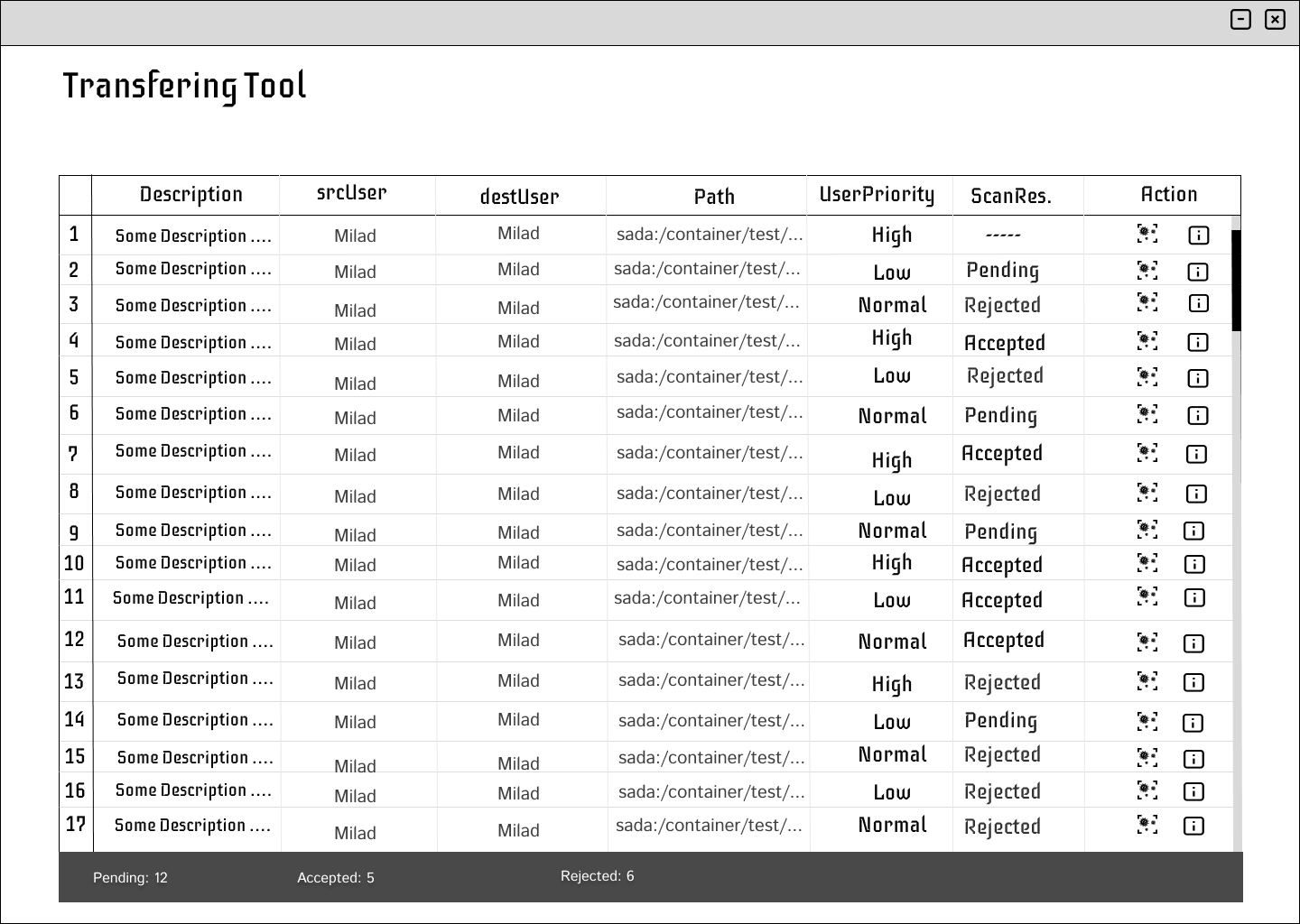 Transfering Tool

| | Description | srcUser | destUser | Path | UserPriority | ScanRes. | Action |
|---|---|---|---|---|---|---|---|
| 1 | Some Description .... | Milad | Milad | sada:/container/test/... | High | ----- | |
| 2 | Some Description .... | Milad | Milad | sada:/container/test/... | Low | Pending | |
| 3 | Some Description .... | Milad | Milad | sada:/container/test/... | Normal | Rejected | |
| 4 | Some Description .... | Milad | Milad | sada:/container/test/... | High | Accepted | |
| 5 | Some Description .... | Milad | Milad | sada:/container/test/... | Low | Rejected | |
| 6 | Some Description .... | Milad | Milad | sada:/container/test/... | Normal | Pending | |
| 7 | Some Description .... | Milad | Milad | sada:/container/test/... | High | Accepted | |
| 8 | Some Description .... | Milad | Milad | sada:/container/test/... | Low | Rejected | |
| 9 | Some Description .... | Milad | Milad | sada:/container/test/... | Normal | Pending | |
| 10 | Some Description .... | Milad | Milad | sada:/container/test/... | High | Accepted | |
| 11 | Some Description .... | Milad | Milad | sada:/container/test/... | Low | Accepted | |
| 12 | Some Description .... | Milad | Milad | sada:/container/test/... | Normal | Accepted | |
| 13 | Some Description .... | Milad | Milad | sada:/container/test/... | High | Rejected | |
| 14 | Some Description .... | Milad | Milad | sada:/container/test/... | Low | Pending | |
| 15 | Some Description .... | Milad | Milad | sada:/container/test/... | Normal | Rejected | |
| 16 | Some Description .... | Milad | Milad | sada:/container/test/... | Low | Rejected | |
| 17 | Some Description .... | Milad | Milad | sada:/container/test/... | Normal | Rejected | |

Pending: 12 Accepted: 5 Rejected: 6